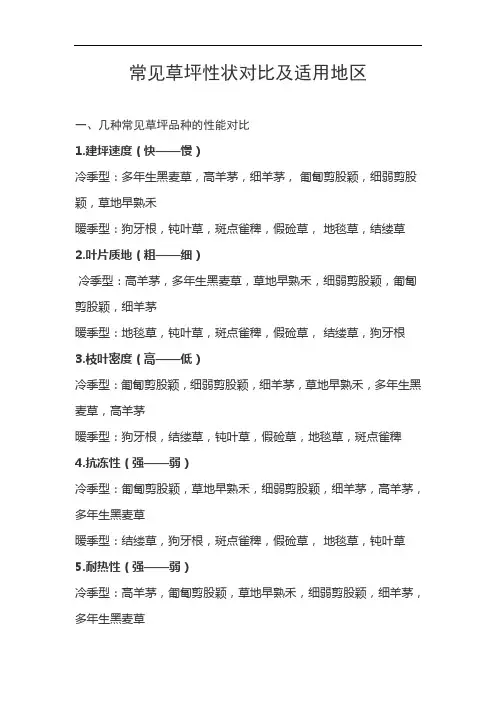 常见草坪性状对比及适用地区

一、几种常见草坪品种的性能对比

1.建坪速度（快——慢）

冷季型：多年生黑麦草，高羊茅，细羊茅，匍匐剪股颖，细弱剪股颖，草地早熟禾

暖季型：狗牙根，钝叶草，斑点雀稗，假硷草，地毯草，结缕草

2.叶片质地（粗——细）

冷季型：高羊茅，多年生黑麦草，草地早熟禾，细弱剪股颖，匍匐剪股颖，细羊茅

暖季型：地毯草，钝叶草，斑点雀稗，假硷草，结缕草，狗牙根

3.枝叶密度（高——低）

冷季型：匍匐剪股颖，细弱剪股颖，细羊茅，草地早熟禾，多年生黑麦草，高羊茅

暖季型：狗牙根，结缕草，钝叶草，假硷草，地毯草，斑点雀稗

4.抗冻性（强——弱）

冷季型：匍匐剪股颖，草地早熟禾，细弱剪股颖，细羊茅，高羊茅，多年生黑麦草

暖季型：结缕草，狗牙根，斑点雀稗，假硷草，地毯草，钝叶草

5.耐热性（强——弱）

冷季型：高羊茅，匍匐剪股颖，草地早熟禾，细弱剪股颖，细羊茅，多年生黑麦草